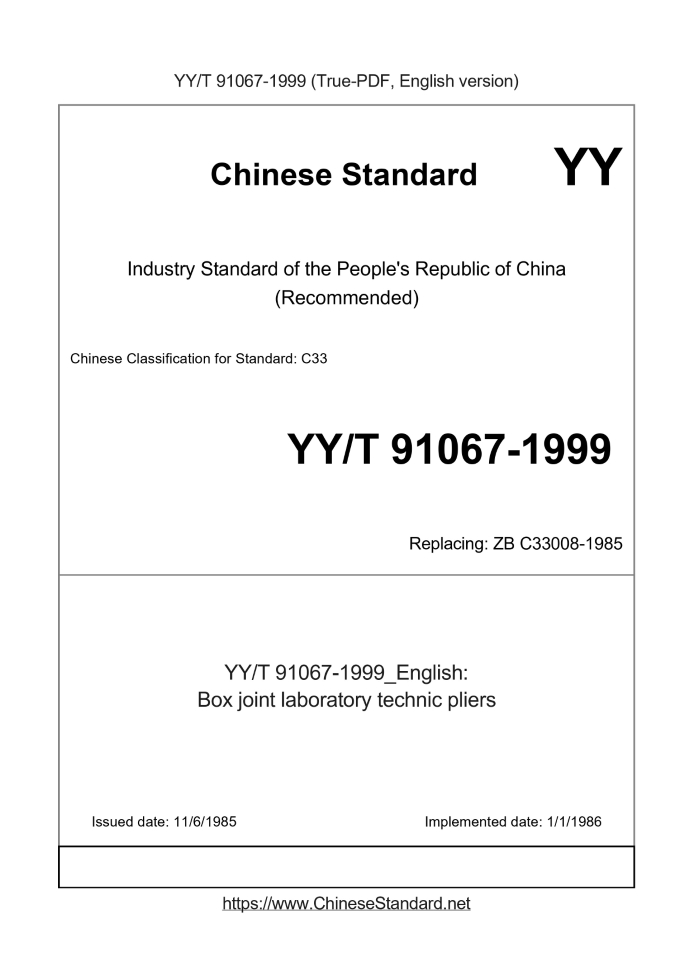 YY/T 91067-1999 (True-PDF, English version)

Chinese Standard YY

Industry Standard of the People's Republic of China (Recommended)

Chinese Classification for Standard: C33

YY/T 91067-1999

Replacing: ZB C33008-1985

YY/T 91067-1999_English: Box joint laboratory technic pliers

Issued date: 11/6/1985

Implemented date: 1/1/1986

https://www.ChineseStandard.net